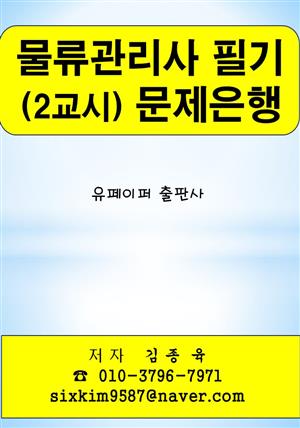 물류관리사 필기
(2교시) 문제은행

유페이퍼 출판사

저자 김종육
☎ 010-3796-7971
sixkim9587@naver.com